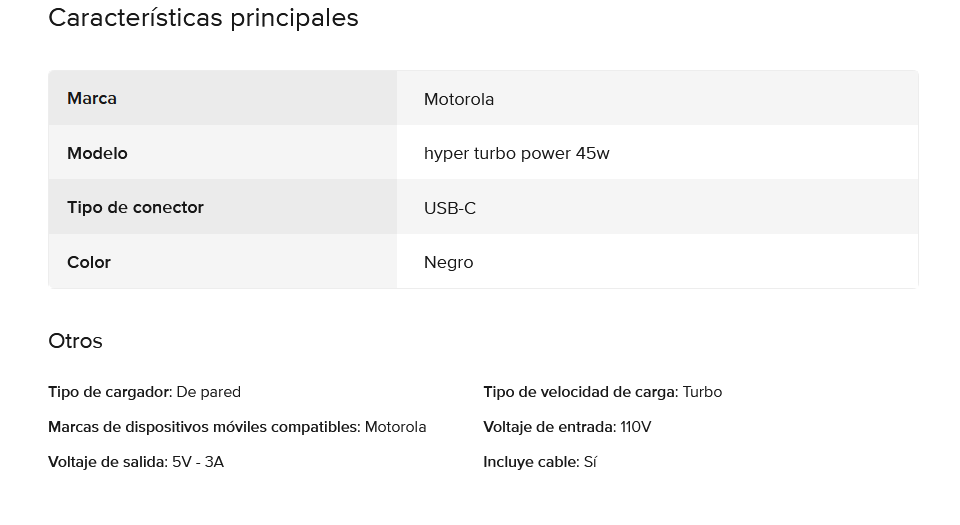 Características principales

| Marca | Motorola |
|---|---|
| Modelo | hyper turbo power 45w |
| Tipo de conector | USB-C |
| Color | Negro |

Otros

Tipo de cargador: De pared

Marcas de dispositivos móviles compatibles: Motorola

Voltaje de salida: 5V - 3A

Tipo de velocidad de carga: Turbo

Voltaje de entrada: 110V

Incluye cable: Sí